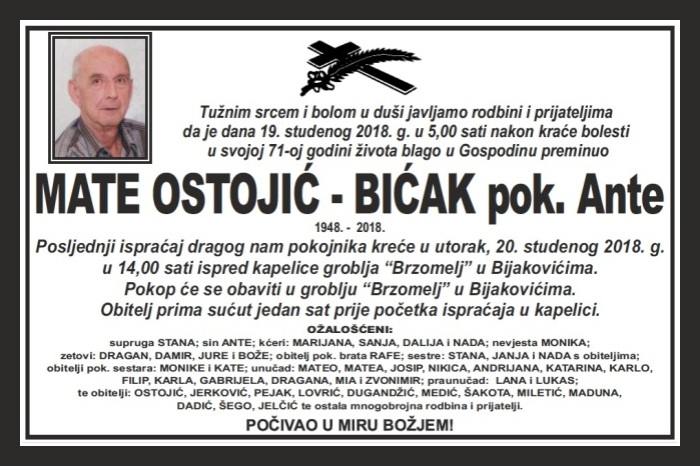 Tužnim srcem i bolom u duši javljamo rodbini i prijateljima da je dana 19. studenog 2018. g. u 5,00 sati nakon kraće bolesti u svojoj 71-oj godini života blago u Gospodinu preminuo

MATE OSTOJIĆ - BIĆAK pok. Ante

1948. - 2018.

Posljednji ispraćaj dragog nam pokojnika kreće u utorak, 20. studenog 2018. g. u 14,00 sati ispred kapelice groblja “Brzomelj” u Bijakovićima.
Pokop će se obaviti u groblju “Brzomelj” u Bijakovićima.
Obitelj prima sućut jedan sat prije početka ispraćaja u kapelici.

OŽALOŠĆENI:
supruga STANA; sin ANTE; kćeri: MARIJANA, SANJA, DALIJA i NADA; nevjesta MONIKA; zetovi: DRAGAN, DAMIR, JURE i BOŽE; obitelj pok. brata RAFE; sestre: STANA, JANJA i NADA s obiteljima; obitelji pok. sestara: MONIKE i KATE; unučad: MATEO, MATEA, JOSIP, NIKICA, ANDRIJANA, KATARINA, KARLO, FILIP, KARLA, GABRIJELA, DRAGANA, MIA i ZVONIMIR; praunučad: LANA i LUKAS; te obitelji: OSTOJIĆ, JERKOVIĆ, PEJAK, LOVRIĆ, DUGANDŽIĆ, MEDIĆ, ŠAKOTA, MILETIĆ, MADUNA, DADIĆ, ŠEGO, JELČIĆ te ostala mnogobrojna rodbina i prijatelji.

POČIVAO U MIRU BOŽJEM!